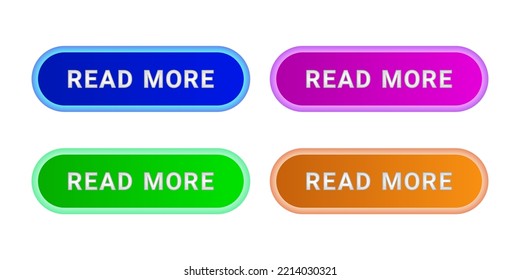 READ MORE

READ MORE

READ MORE

READ MORE

shutterstock.com · 2214030321